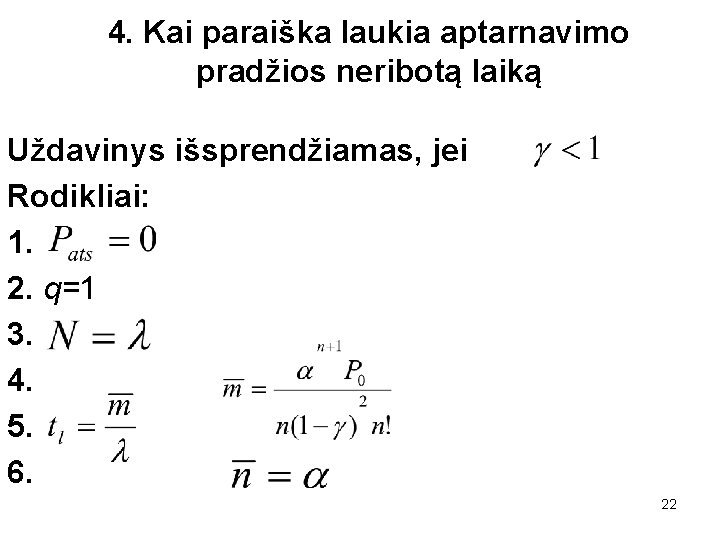 4. Kai paraiška laukia aptarnavimo pradžios neribotą laiką

Uždavinys išsprendžiamas, jei $\gamma < 1$

Rodikliai:

1. $P_{ats} = 0$

2. $q$=1

3. $N = \lambda$

4. $\overline{m} = \frac{\alpha^{n+1} P_0}{n(1-\gamma)^2 n!}$

5. $t_l = \frac{\overline{m}}{\lambda}$

6. $\overline{n} = \alpha$

22